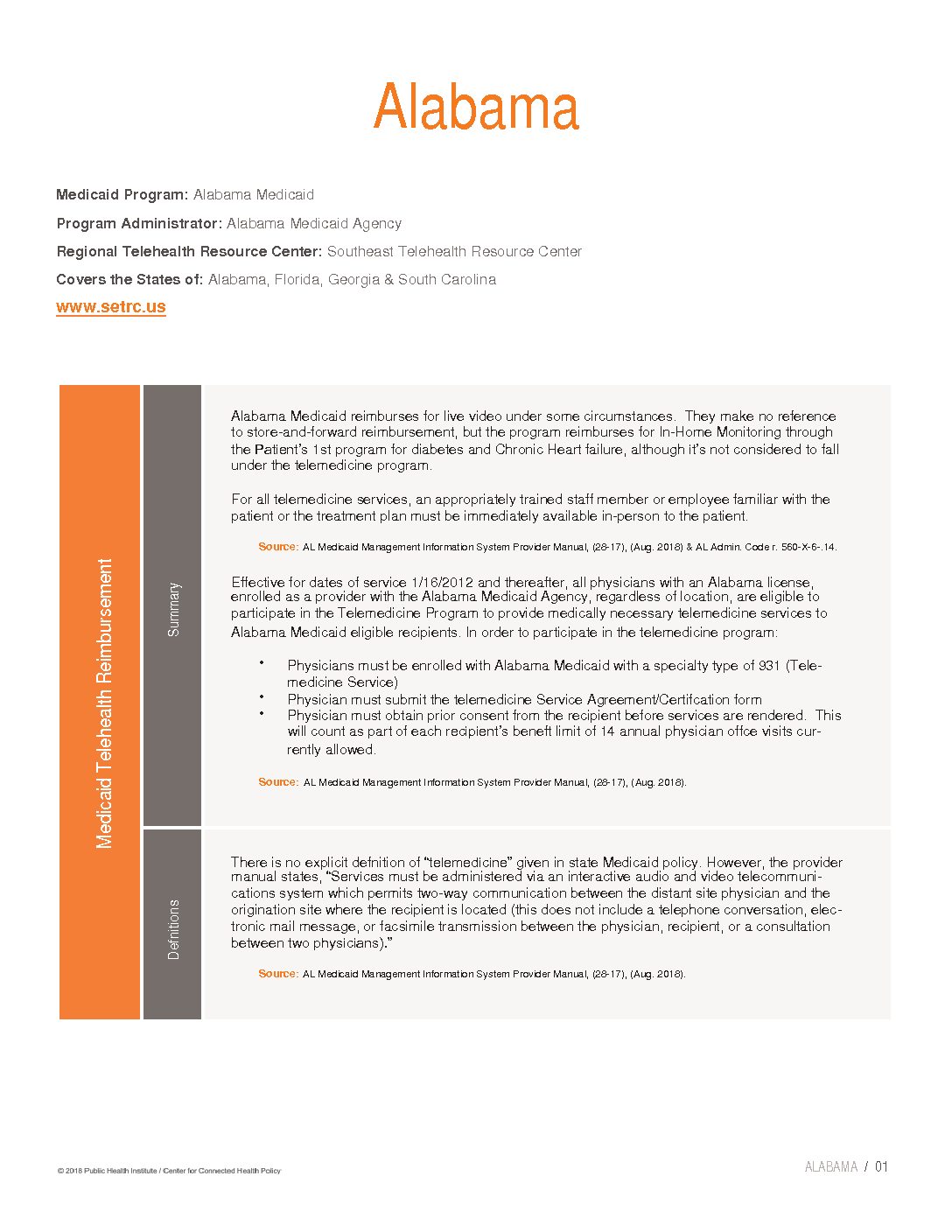 Alabama

Medicaid Program: Alabama Medicaid

Program Administrator: Alabama Medicaid Agency

Regional Telehealth Resource Center: Southeast Telehealth Resource Center

Covers the States of: Alabama, Florida, Georgia & South Carolina

www.setrc.us

Medicaid Telehealth Reimbursement

Summary

Alabama Medicaid reimburses for live video under some circumstances. They make no reference to store-and-forward reimbursement, but the program reimburses for In-Home Monitoring through the Patient's 1st program for diabetes and Chronic Heart failure, although it's not considered to fall under the telemedicine program.

For all telemedicine services, an appropriately trained staff member or employee familiar with the patient or the treatment plan must be immediately available in-person to the patient.

Source: AL Medicaid Management Information System Provider Manual, (28-17), (Aug. 2018) & AL Admin. Code r. 560-X-6-.14.

Effective for dates of service 1/16/2012 and thereafter, all physicians with an Alabama license, enrolled as a provider with the Alabama Medicaid Agency, regardless of location, are eligible to participate in the Telemedicine Program to provide medically necessary telemedicine services to Alabama Medicaid eligible recipients. In order to participate in the telemedicine program:

• Physicians must be enrolled with Alabama Medicaid with a specialty type of 931 (Telemedicine Service)
• Physician must submit the telemedicine Service Agreement/Certifcation form
• Physician must obtain prior consent from the recipient before services are rendered. This will count as part of each recipient's beneft limit of 14 annual physician offce visits currently allowed.

Source: AL Medicaid Management Information System Provider Manual, (28-17), (Aug. 2018).

Definitions

There is no explicit defnition of "telemedicine" given in state Medicaid policy. However, the provider manual states, "Services must be administered via an interactive audio and video telecommunications system which permits two-way communication between the distant site physician and the origination site where the recipient is located (this does not include a telephone conversation, electronic mail message, or facsimile transmission between the physician, recipient, or a consultation between two physicians)."

Source: AL Medicaid Management Information System Provider Manual, (28-17), (Aug. 2018).

© 2018 Public Health Institute / Center for Connected Health Policy

ALABAMA / 01